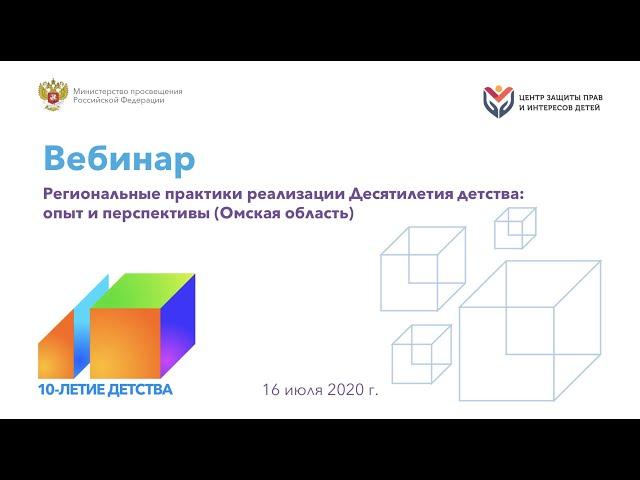 Министерство просвещения Российской Федерации

ЦЕНТР ЗАЩИТЫ ПРАВ И ИНТЕРЕСОВ ДЕТЕЙ

Вебинар

Региональные практики реализации Десятилетия детства: опыт и перспективы (Омская область)

10-ЛЕТИЕ ДЕТСТВА

16 июля 2020 г.